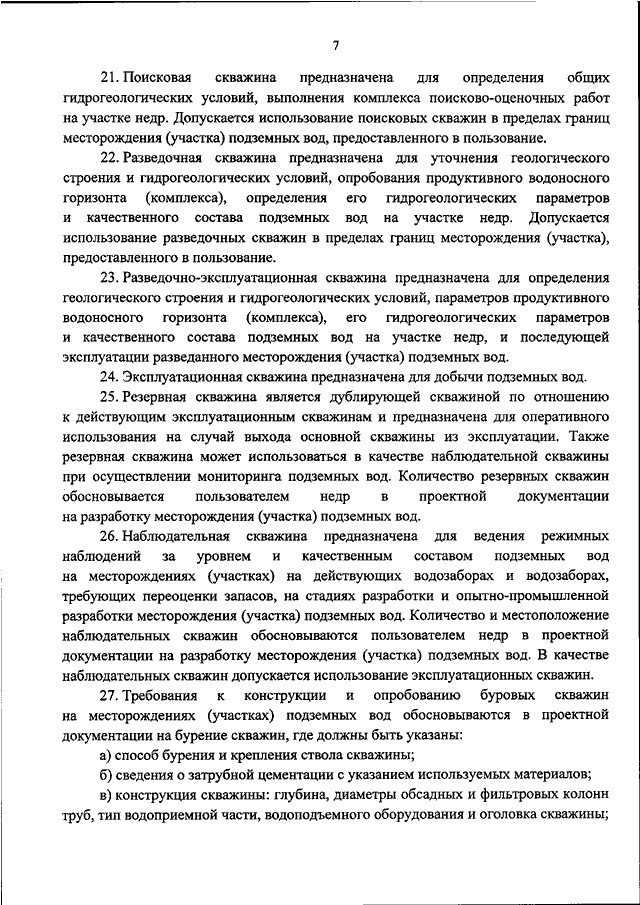 7

21. Поисковая скважина предназначена для определения общих гидрогеологических условий, выполнения комплекса поисково-оценочных работ на участке недр. Допускается использование поисковых скважин в пределах границ месторождения (участка) подземных вод, предоставленного в пользование.

22. Разведочная скважина предназначена для уточнения геологического строения и гидрогеологических условий, опробования продуктивного водоносного горизонта (комплекса), определения его гидрогеологических параметров и качественного состава подземных вод на участке недр. Допускается использование разведочных скважин в пределах границ месторождения (участка), предоставленного в пользование.

23. Разведочно-эксплуатационная скважина предназначена для определения геологического строения и гидрогеологических условий, параметров продуктивного водоносного горизонта (комплекса), его гидрогеологических параметров и качественного состава подземных вод на участке недр, и последующей эксплуатации разведанного месторождения (участка) подземных вод.

24. Эксплуатационная скважина предназначена для добычи подземных вод.

25. Резервная скважина является дублирующей скважиной по отношению к действующим эксплуатационным скважинам и предназначена для оперативного использования на случай выхода основной скважины из эксплуатации. Также резервная скважина может использоваться в качестве наблюдательной скважины при осуществлении мониторинга подземных вод. Количество резервных скважин обосновывается пользователем недр в проектной документации на разработку месторождения (участка) подземных вод.

26. Наблюдательная скважина предназначена для ведения режимных наблюдений за уровнем и качественным составом подземных вод на месторождениях (участках) на действующих водозаборах и водозаборах, требующих переоценки запасов, на стадиях разработки и опытно-промышленной разработки месторождения (участка) подземных вод. Количество и местоположение наблюдательных скважин обосновываются пользователем недр в проектной документации на разработку месторождения (участка) подземных вод. В качестве наблюдательных скважин допускается использование эксплуатационных скважин.

27. Требования к конструкции и опробованию буровых скважин на месторождениях (участках) подземных вод обосновываются в проектной документации на бурение скважин, где должны быть указаны:

а) способ бурения и крепления ствола скважины;

б) сведения о затрубной цементации с указанием используемых материалов;

в) конструкция скважины: глубина, диаметры обсадных и фильтровых колонн труб, тип водоприемной части, водоподъемного оборудования и оголовка скважины;